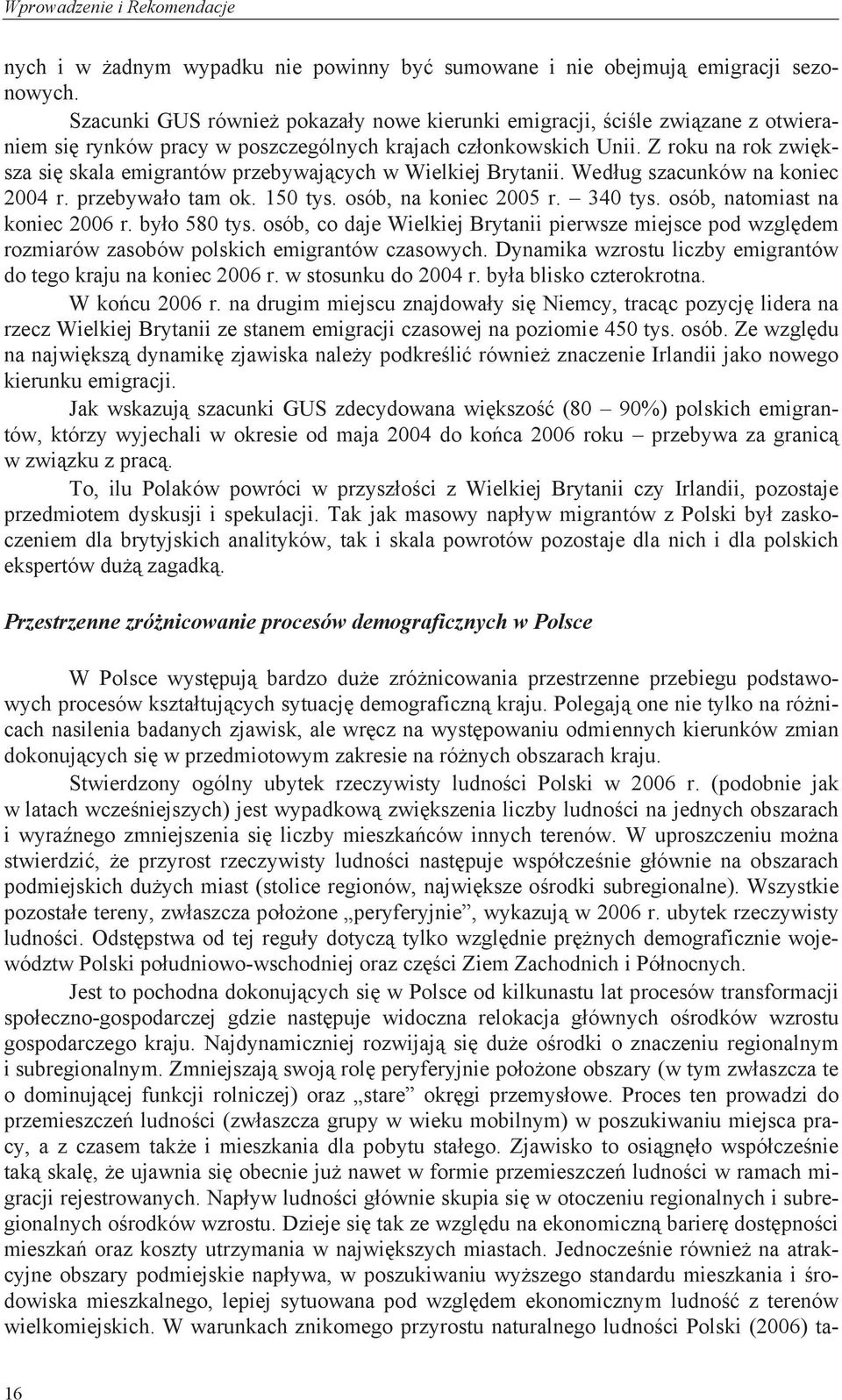 Wprowadzenie i Rekomendacje

nych i w żadnym wypadku nie powinny być sumowane i nie obejmują emigracji sezonowych.

Szacunki GUS również pokazały nowe kierunki emigracji, ściśle związane z otwieraniem się rynków pracy w poszczególnych krajach członkowskich Unii. Z roku na rok zwiększa się skala emigrantów przebywających w Wielkiej Brytanii. Według szacunków na koniec 2004 r. przebywało tam ok. 150 tys. osób, na koniec 2005 r. – 340 tys. osób, natomiast na koniec 2006 r. było 580 tys. osób, co daje Wielkiej Brytanii pierwsze miejsce pod względem rozmiarów zasobów polskich emigrantów czasowych. Dynamika wzrostu liczby emigrantów do tego kraju na koniec 2006 r. w stosunku do 2004 r. była blisko czterokrotna.

W końcu 2006 r. na drugim miejscu znajdowały się Niemcy, tracąc pozycję lidera na rzecz Wielkiej Brytanii ze stanem emigracji czasowej na poziomie 450 tys. osób. Ze względu na największą dynamikę zjawiska należy podkreślić również znaczenie Irlandii jako nowego kierunku emigracji.

Jak wskazują szacunki GUS zdecydowana większość (80 – 90%) polskich emigrantów, którzy wyjechali w okresie od maja 2004 do końca 2006 roku – przebywa za granicą w związku z pracą.

To, ilu Polaków powróci w przyszłości z Wielkiej Brytanii czy Irlandii, pozostaje przedmiotem dyskusji i spekulacji. Tak jak masowy napływ migrantów z Polski był zaskoczeniem dla brytyjskich analityków, tak i skala powrotów pozostaje dla nich i dla polskich ekspertów dużą zagadką.

Przestrzenne zróżnicowanie procesów demograficznych w Polsce

W Polsce występują bardzo duże zróżnicowania przestrzenne przebiegu podstawowych procesów kształtujących sytuację demograficzną kraju. Polegają one nie tylko na różnicach nasilenia badanych zjawisk, ale wręcz na występowaniu odmiennych kierunków zmian dokonujących się w przedmiotowym zakresie na różnych obszarach kraju.

Stwierdzony ogólny ubytek rzeczywisty ludności Polski w 2006 r. (podobnie jak w latach wcześniejszych) jest wypadkową zwiększenia liczby ludności na jednych obszarach i wyraźnego zmniejszenia się liczby mieszkańców innych terenów. W uproszczeniu można stwierdzić, że przyrost rzeczywisty ludności następuje współcześnie głównie na obszarach podmiejskich dużych miast (stolice regionów, największe ośrodki subregionalne). Wszystkie pozostałe tereny, zwłaszcza położone „peryferyjnie”, wykazują w 2006 r. ubytek rzeczywisty ludności. Odstępstwa od tej reguły dotyczą tylko względnie prężnych demograficznie województw Polski południowo-wschodniej oraz części Ziem Zachodnich i Północnych.

Jest to pochodna dokonujących się w Polsce od kilkunastu lat procesów transformacji społeczno-gospodarczej gdzie następuje widoczna relokacja głównych ośrodków wzrostu gospodarczego kraju. Najdynamiczniej rozwijają się duże ośrodki o znaczeniu regionalnym i subregionalnym. Zmniejszają swoją rolę peryferyjnie położone obszary (w tym zwłaszcza te o dominującej funkcji rolniczej) oraz „stare” okręgi przemysłowe. Proces ten prowadzi do przemieszczeń ludności (zwłaszcza grupy w wieku mobilnym) w poszukiwaniu miejsca pracy, a z czasem także i mieszkania dla pobytu stałego. Zjawisko to osiągnęło współcześnie taką skalę, że ujawnia się obecnie już nawet w formie przemieszczeń ludności w ramach migracji rejestrowanych. Napływ ludności głównie skupia się w otoczeniu regionalnych i subregionalnych ośrodków wzrostu. Dzieje się tak ze względu na ekonomiczną barierę dostępności mieszkań oraz koszty utrzymania w największych miastach. Jednocześnie również na atrakcyjne obszary podmiejskie napływa, w poszukiwaniu wyższego standardu mieszkania i środowiska mieszkalnego, lepiej sytuowana pod względem ekonomicznym ludność z terenów wielkomiejskich. W warunkach znikomego przyrostu naturalnego ludności Polski (2006) ta-

16